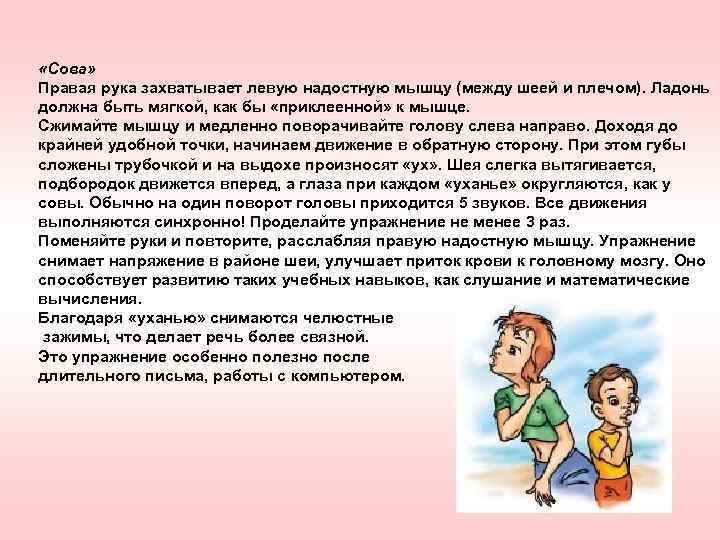 «Сова»
Правая рука захватывает левую надостную мышцу (между шеей и плечом). Ладонь должна быть мягкой, как бы «приклеенной» к мышце.
Сжимайте мышцу и медленно поворачивайте голову слева направо. Доходя до крайней удобной точки, начинаем движение в обратную сторону. При этом губы сложены трубочкой и на выдохе произносят «ух». Шея слегка вытягивается, подбородок движется вперед, а глаза при каждом «уханье» округляются, как у совы. Обычно на один поворот головы приходится 5 звуков. Все движения выполняются синхронно! Проделайте упражнение не менее 3 раз.
Поменяйте руки и повторите, расслабляя правую надостную мышцу. Упражнение снимает напряжение в районе шеи, улучшает приток крови к головному мозгу. Оно способствует развитию таких учебных навыков, как слушание и математические вычисления.
Благодаря «уханью» снимаются челюстные зажимы, что делает речь более связной.
Это упражнение особенно полезно после длительного письма, работы с компьютером.